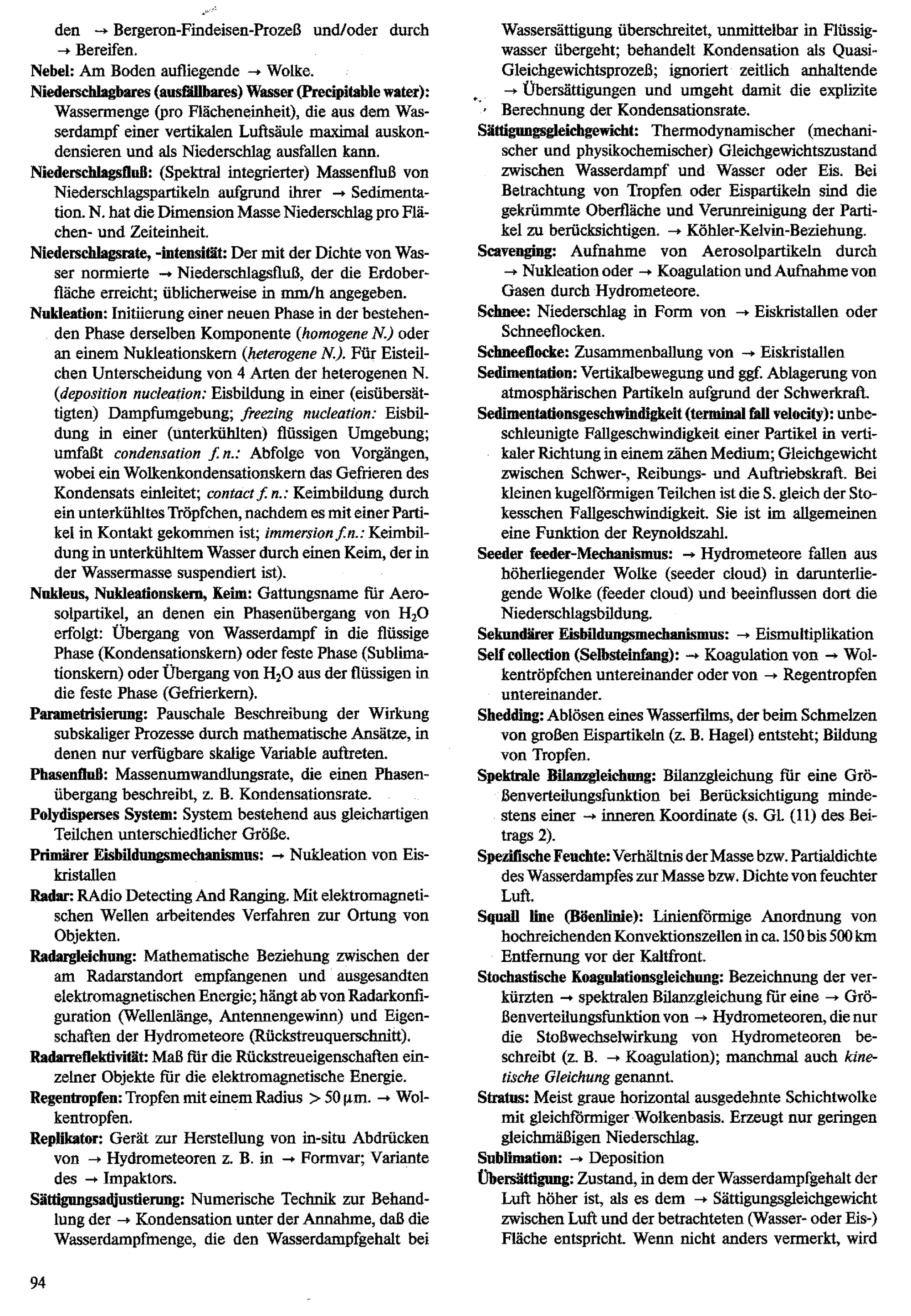 den → Bergeron-Findeisen-Prozeß und/oder durch → Bereifen.

Nebel: Am Boden aufliegende → Wolke.

Niederschlagbares (ausfällbares) Wasser (Precipitable water): Wassermenge (pro Flächeneinheit), die aus dem Wasserdampf einer vertikalen Luftsäule maximal auskondensieren und als Niederschlag ausfallen kann.

Niederschlagsfluß: (Spektral integrierter) Massenfluß von Niederschlagspartikeln aufgrund ihrer → Sedimentation. N. hat die Dimension Masse Niederschlag pro Flächen- und Zeiteinheit.

Niederschlagsrate, -intensität: Der mit der Dichte von Wasser normierte → Niederschlagsfluß, der die Erdoberfläche erreicht; üblicherweise in mm/h angegeben.

Nukleation: Initiierung einer neuen Phase in der bestehenden Phase derselben Komponente (homogene N.) oder an einem Nukleationskern (heterogene N.). Für Eisteilchen Unterscheidung von 4 Arten der heterogenen N. (deposition nucleation: Eisbildung in einer (eisübersättigten) Dampfumgebung; freezing nucleation: Eisbildung in einer (unterkühlten) flüssigen Umgebung; umfaßt condensation f. n.: Abfolge von Vorgängen, wobei ein Wolkenkondensationskern das Gefrieren des Kondensats einleitet; contact f. n.: Keimbildung durch ein unterkühltes Tröpfchen, nachdem es mit einer Partikel in Kontakt gekommen ist; immersion f. n.: Keimbildung in unterkühltem Wasser durch einen Keim, der in der Wassermasse suspendiert ist).

Nukleus, Nukleationskern, Keim: Gattungsname für Aerosolpartikel, an denen ein Phasenübergang von $H_2O$ erfolgt: Übergang von Wasserdampf in die flüssige Phase (Kondensationskern) oder feste Phase (Sublimationskern) oder Übergang von $H_2O$ aus der flüssigen in die feste Phase (Gefrierkern).

Parametrisierung: Pauschale Beschreibung der Wirkung subskaliger Prozesse durch mathematische Ansätze, in denen nur verfügbare skalige Variable auftreten.

Phasenfluß: Massenumwandlungsrate, die einen Phasenübergang beschreibt, z. B. Kondensationsrate.

Polydisperses System: System bestehend aus gleichartigen Teilchen unterschiedlicher Größe.

Primärer Eisbildungsmechanismus: → Nukleation von Eiskristallen

Radar: RAdio Detecting And Ranging. Mit elektromagnetischen Wellen arbeitendes Verfahren zur Ortung von Objekten.

Radargleichung: Mathematische Beziehung zwischen der am Radarstandort empfangenen und ausgesandten elektromagnetischen Energie; hängt ab von Radarkonfiguration (Wellenlänge, Antennengewinn) und Eigenschaften der Hydrometeore (Rückstreuquerschnitt).

Radarreflektivität: Maß für die Rückstreueigenschaften einzelner Objekte für die elektromagnetische Energie.

Regentropfen: Tropfen mit einem Radius $> 50\,\mu m$. → Wolkentropfen.

Replikator: Gerät zur Herstellung von in-situ Abdrücken von → Hydrometeoren z. B. in → Formvar; Variante des → Impaktors.

Sättigungsadjustierung: Numerische Technik zur Behandlung der → Kondensation unter der Annahme, daß die Wasserdampfmenge, die den Wasserdampfgehalt bei Wassersättigung überschreitet, unmittelbar in Flüssigwasser übergeht; behandelt Kondensation als Quasi-Gleichgewichtsprozeß; ignoriert zeitlich anhaltende → Übersättigungen und umgeht damit die explizite Berechnung der Kondensationsrate.

Sättigungsgleichgewicht: Thermodynamischer (mechanischer und physikochemischer) Gleichgewichtszustand zwischen Wasserdampf und Wasser oder Eis. Bei Betrachtung von Tropfen oder Eispartikeln sind die gekrümmte Oberfläche und Verunreinigung der Partikel zu berücksichtigen. → Köhler-Kelvin-Beziehung.

Scavenging: Aufnahme von Aerosolpartikeln durch → Nukleation oder → Koagulation und Aufnahme von Gasen durch Hydrometeore.

Schnee: Niederschlag in Form von → Eiskristallen oder Schneeflocken.

Schneeflocke: Zusammenballung von → Eiskristallen

Sedimentation: Vertikalbewegung und ggf. Ablagerung von atmosphärischen Partikeln aufgrund der Schwerkraft.

Sedimentationsgeschwindigkeit (terminal fall velocity): unbeschleunigte Fallgeschwindigkeit einer Partikel in vertikaler Richtung in einem zähen Medium; Gleichgewicht zwischen Schwer-, Reibungs- und Auftriebskraft. Bei kleinen kugelförmigen Teilchen ist die S. gleich der Stokesschen Fallgeschwindigkeit. Sie ist im allgemeinen eine Funktion der Reynoldszahl.

Seeder feeder-Mechanismus: → Hydrometeore fallen aus höherliegender Wolke (seeder cloud) in darunterliegende Wolke (feeder cloud) und beeinflussen dort die Niederschlagsbildung.

Sekundärer Eisbildungsmechanismus: → Eismultiplikation

Self collection (Selbsteinfang): → Koagulation von → Wolkentröpfchen untereinander oder von → Regentropfen untereinander.

Shedding: Ablösen eines Wasserfilms, der beim Schmelzen von großen Eispartikeln (z. B. Hagel) entsteht; Bildung von Tropfen.

Spektrale Bilanzgleichung: Bilanzgleichung für eine Größenverteilungsfunktion bei Berücksichtigung mindestens einer → inneren Koordinate (s. Gl. (11) des Beitrags 2).

Spezifische Feuchte: Verhältnis der Masse bzw. Partialdichte des Wasserdampfes zur Masse bzw. Dichte von feuchter Luft.

Squall line (Böenlinie): Linienförmige Anordnung von hochreichenden Konvektionszellen in ca. 150 bis 500 km Entfernung vor der Kaltfront.

Stochastische Koagulationsgleichung: Bezeichnung der verkürzten → spektralen Bilanzgleichung für eine → Größenverteilungsfunktion von → Hydrometeoren, die nur die Stoßwechselwirkung von Hydrometeoren beschreibt (z. B. → Koagulation); manchmal auch kinetische Gleichung genannt.

Stratus: Meist graue horizontal ausgedehnte Schichtwolke mit gleichförmiger Wolkenbasis. Erzeugt nur geringen gleichmäßigen Niederschlag.

Sublimation: → Deposition

Übersättigung: Zustand, in dem der Wasserdampfgehalt der Luft höher ist, als es dem → Sättigungsgleichgewicht zwischen Luft und der betrachteten (Wasser- oder Eis-) Fläche entspricht. Wenn nicht anders vermerkt, wird

94